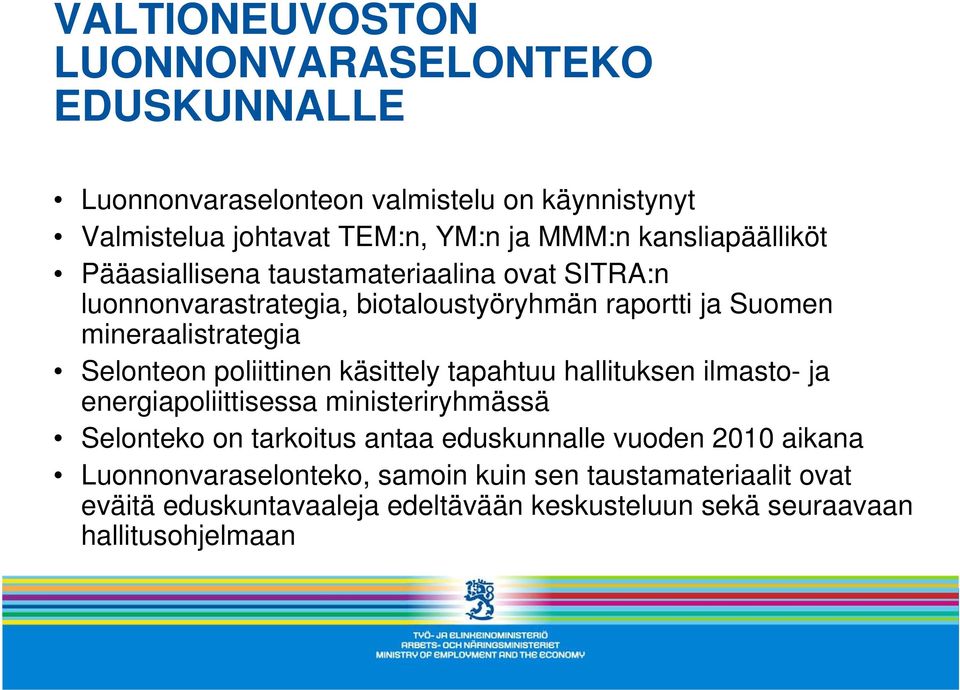 VALTIONEUVOSTON LUONNONVARASELONTEKO EDUSKUNNALLE

• Luonnonvaraselonteon valmistelu on käynnistynyt
• Valmistelua johtavat TEM:n, YM:n ja MMM:n kansliapäälliköt
• Pääasiallisena taustamateriaalina ovat SITRA:n luonnonvarastrategia, biotaloustyöryhmän raportti ja Suomen mineraalistrategia
• Selonteon poliittinen käsittely tapahtuu hallituksen ilmasto- ja energiapoliittisessa ministeriryhmässä
• Selonteko on tarkoitus antaa eduskunnalle vuoden 2010 aikana
• Luonnonvaraselonteko, samoin kuin sen taustamateriaalit ovat eväitä eduskuntavaaleja edeltävään keskusteluun sekä seuraavaan hallitusohjelmaan

TYÖ- JA ELINKEINOMINISTERIÖ
ARBETS- OCH NÄRINGSMINISTERIET
MINISTRY OF EMPLOYMENT AND THE ECONOMY